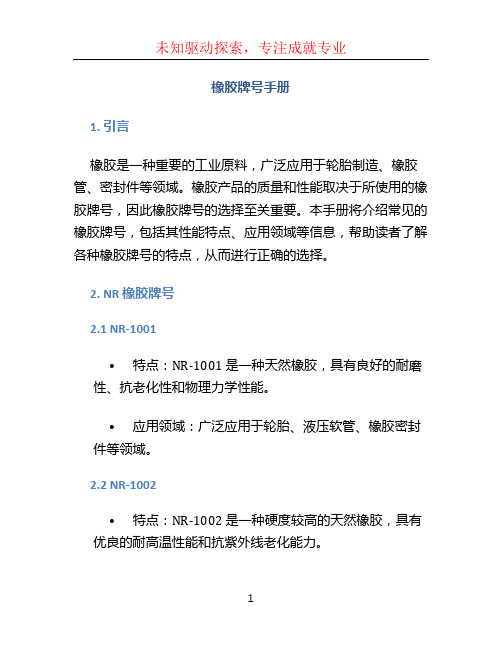 未知驱动探索，专注成就专业

橡胶牌号手册

1. 引言

橡胶是一种重要的工业原料，广泛应用于轮胎制造、橡胶管、密封件等领域。橡胶产品的质量和性能取决于所使用的橡胶牌号，因此橡胶牌号的选择至关重要。本手册将介绍常见的橡胶牌号，包括其性能特点、应用领域等信息，帮助读者了解各种橡胶牌号的特点，从而进行正确的选择。

2. NR 橡胶牌号

2.1 NR-1001

• 特点：NR-1001 是一种天然橡胶，具有良好的耐磨性、抗老化性和物理力学性能。

• 应用领域：广泛应用于轮胎、液压软管、橡胶密封件等领域。

2.2 NR-1002

• 特点：NR-1002 是一种硬度较高的天然橡胶，具有优良的耐高温性能和抗紫外线老化能力。

1